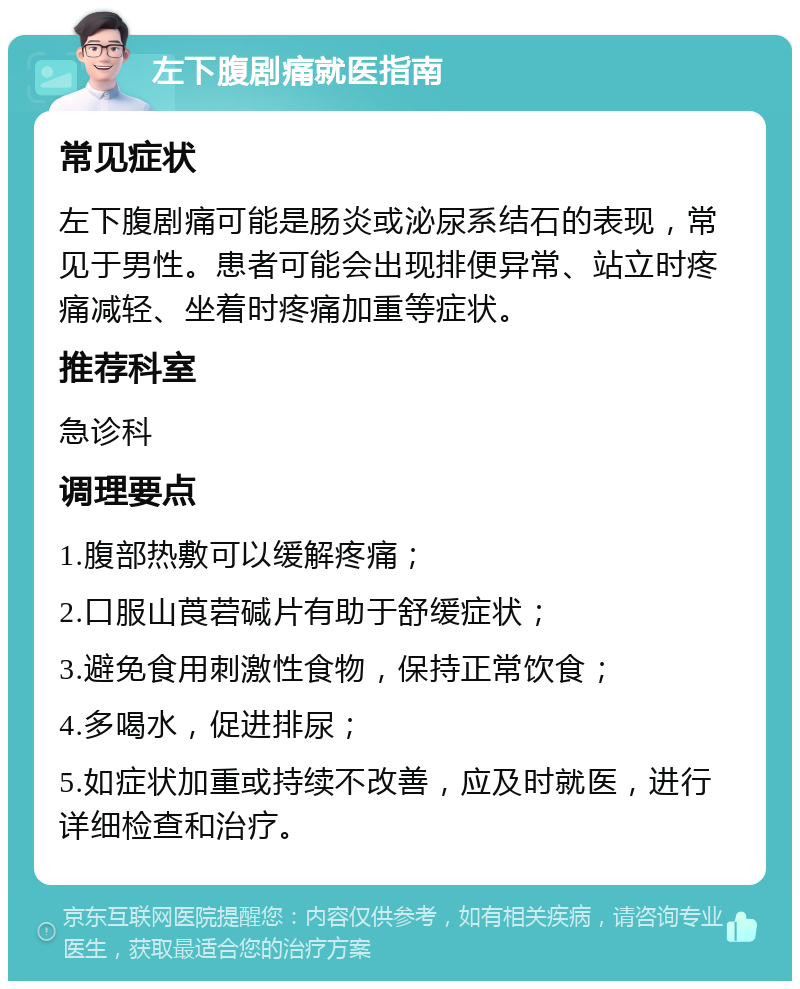 左下腹剧痛就医指南

常见症状

左下腹剧痛可能是肠炎或泌尿系结石的表现，常见于男性。患者可能会出现排便异常、站立时疼痛减轻、坐着时疼痛加重等症状。

推荐科室

急诊科

调理要点

1.腹部热敷可以缓解疼痛；

2.口服山莨菪碱片有助于舒缓症状；

3.避免食用刺激性食物，保持正常饮食；

4.多喝水，促进排尿；

5.如症状加重或持续不改善，应及时就医，进行详细检查和治疗。

京东互联网医院提醒您：内容仅供参考，如有相关疾病，请咨询专业医生，获取最适合您的治疗方案